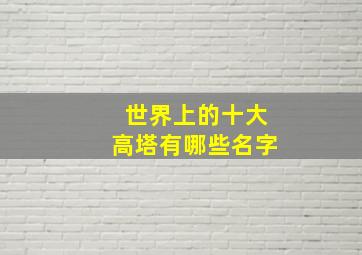 世界上的十大
高塔有哪些名字